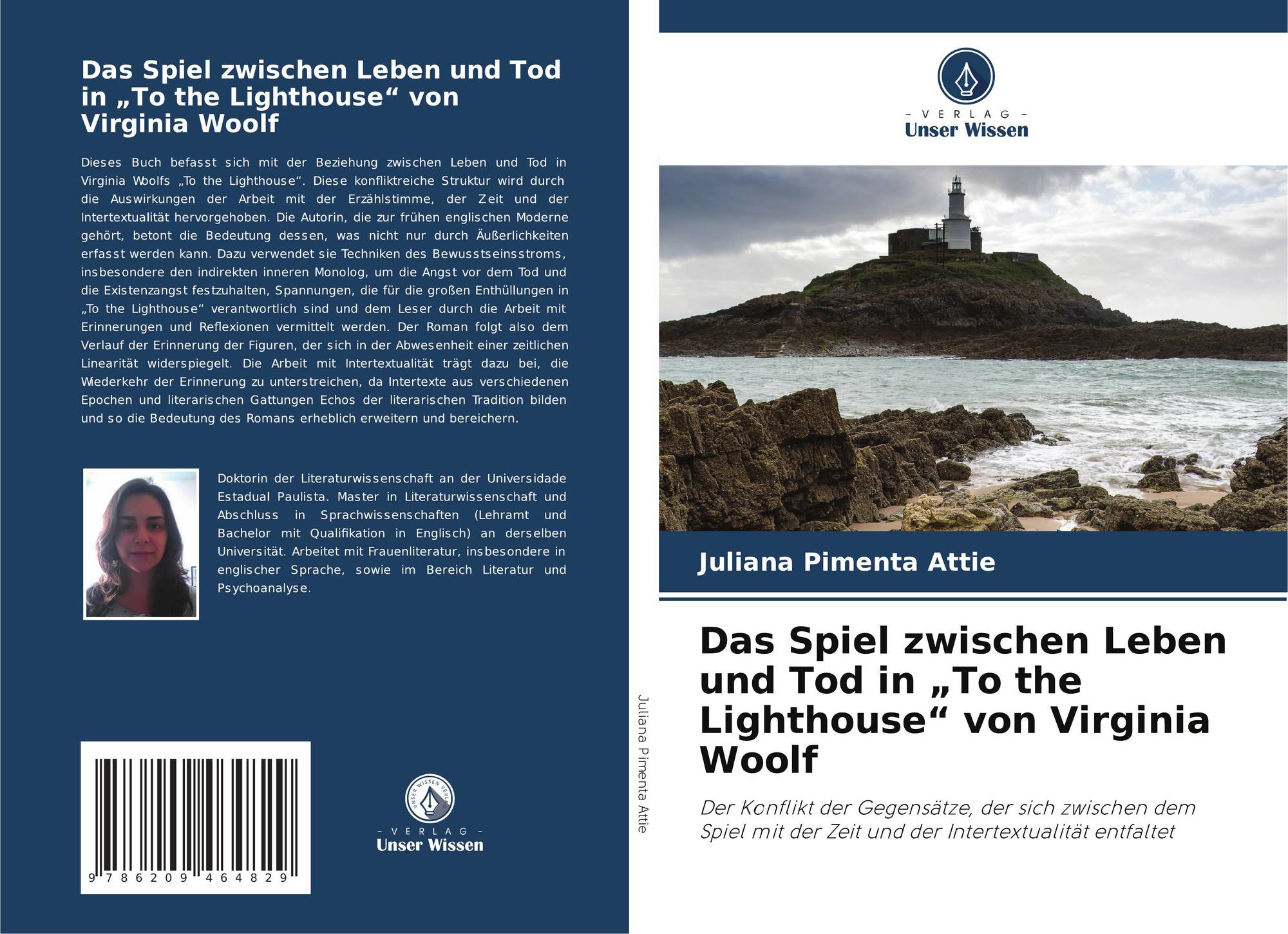 Das Spiel zwischen Leben und Tod in „To the Lighthouse“ von Virginia Woolf

Dieses Buch befasst sich mit der Beziehung zwischen Leben und Tod in Virginia Woolfs „To the Lighthouse“. Diese konfliktreiche Struktur wird durch die Auswirkungen der Arbeit mit der Erzählstimme, der Zeit und der Intertextualität hervorgehoben. Die Autorin, die zur frühen englischen Moderne gehört, betont die Bedeutung dessen, was nicht nur durch Äußerlichkeiten erfasst werden kann. Dazu verwendet sie Techniken des Bewusstseinsstroms, insbesondere den indirekten inneren Monolog, um die Angst vor dem Tod und die Existenzangst festzuhalten, Spannungen, die für die großen Enthüllungen in „To the Lighthouse“ verantwortlich sind und dem Leser durch die Arbeit mit Erinnerungen und Reflexionen vermittelt werden. Der Roman folgt also dem Verlauf der Erinnerung der Figuren, der sich in der Abwesenheit einer zeitlichen Linearität widerspiegelt. Die Arbeit mit Intertextualität trägt dazu bei, die Wiederkehr der Erinnerung zu unterstreichen, da Intertexte aus verschiedenen Epochen und literarischen Gattungen Echos der literarischen Tradition bilden und so die Bedeutung des Romans erheblich erweitern und bereichern.

Doktorin der Literaturwissenschaft an der Universidade Estadual Paulista. Master in Literaturwissenschaft und Abschluss in Sprachwissenschaften (Lehramt und Bachelor mit Qualifikation in Englisch) an derselben Universität. Arbeitet mit Frauenliteratur, insbesondere in englischer Sprache, sowie im Bereich Literatur und Psychoanalyse.

9 786209 464829

- VERLAG -
Unser Wissen

Juliana Pimenta Attie

- VERLAG -
Unser Wissen

Juliana Pimenta Attie

Das Spiel zwischen Leben und Tod in „To the Lighthouse“ von Virginia Woolf

Der Konflikt der Gegensätze, der sich zwischen dem Spiel mit der Zeit und der Intertextualität entfaltet